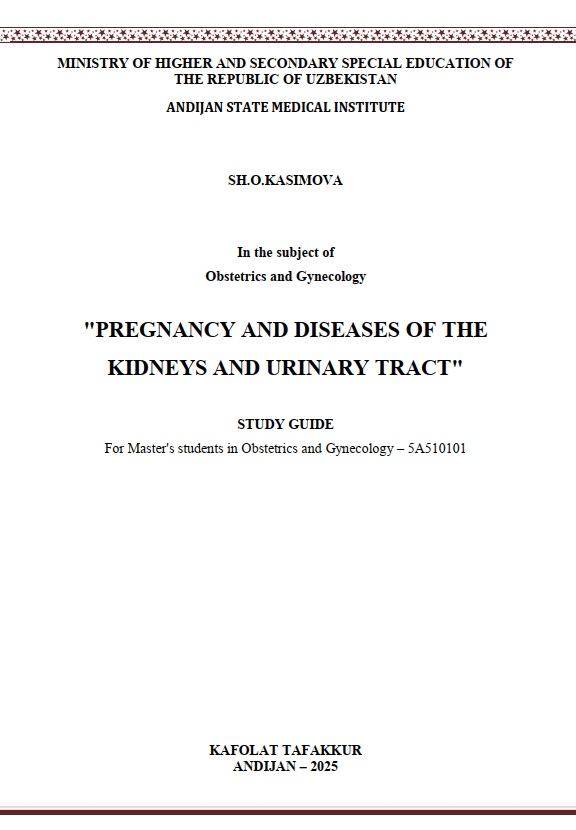 MINISTRY OF HIGHER AND SECONDARY SPECIAL EDUCATION OF THE REPUBLIC OF UZBEKISTAN

ANDIJAN STATE MEDICAL INSTITUTE

SH.O.KASIMOVA

In the subject of
Obstetrics and Gynecology

"PREGNANCY AND DISEASES OF THE KIDNEYS AND URINARY TRACT"

STUDY GUIDE
For Master's students in Obstetrics and Gynecology – 5A510101

KAFOLAT TAFAKKUR
ANDIJAN – 2025